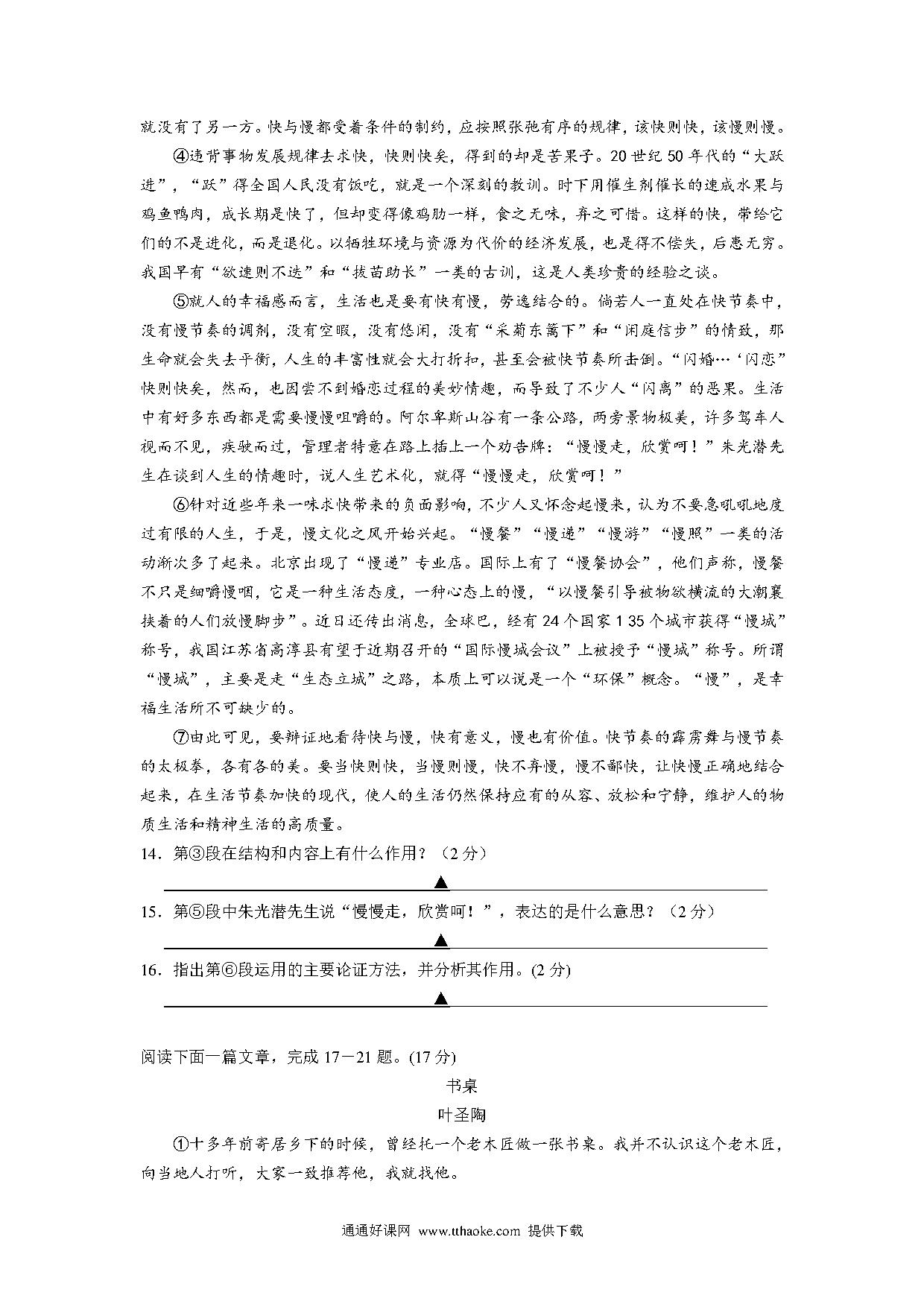 就没有了另一方。快与慢都受着条件的制约，应按照张弛有序的规律，该快则快，该慢则慢。

④违背事物发展规律去求快，快则快矣，得到的却是苦果子。20世纪50年代的“大跃进”，“跃”得全国人民没有饭吃，就是一个深刻的教训。时下用催生剂催长的速成水果与鸡鱼鸭肉，成长期是快了，但却变得像鸡肋一样，食之无味，弃之可惜。这样的快，带给它们的不是进化，而是退化。以牺牲环境与资源为代价的经济发展，也是得不偿失，后患无穷。我国早有“欲速则不达”和“拔苗助长”一类的古训，这是人类珍贵的经验之谈。

⑤就人的幸福感而言，生活也是要有快有慢，劳逸结合的。倘若人一直处在快节奏中，没有慢节奏的调剂，没有空暇，没有悠闲，没有“采菊东篱下”和“闲庭信步”的情致，那生命就会失去平衡，人生的丰富性就会大打折扣，甚至会被快节奏所击倒。“闪婚…‘闪恋”快则快矣，然而，也因尝不到婚恋过程的美妙情趣，而导致了不少人“闪离”的恶果。生活中有好多东西都是需要慢慢咀嚼的。阿尔卑斯山谷有一条公路，两旁景物极美，许多驾车人视而不见，疾驶而过，管理者特意在路上插上一个劝告牌：“慢慢走，欣赏呵！”朱光潜先生在谈到人生的情趣时，说人生艺术化，就得“慢慢走，欣赏呵！”

⑥针对近些年来一味求快带来的负面影响，不少人又怀念起慢来，认为不要急吼吼地度过有限的人生，于是，慢文化之风开始兴起。“慢餐”“慢递”“慢游”“慢照”一类的活动渐次多了起来。北京出现了“慢递”专业店。国际上有了“慢餐协会”，他们声称，慢餐不只是细嚼慢咽，它是一种生活态度，一种心态上的慢，“以慢餐引导被物欲横流的大潮裹挟着的人们放慢脚步”。近日还传出消息，全球巴，经有24个国家1 35个城市获得“慢城”称号，我国江苏省高淳县有望于近期召开的“国际慢城会议”上被授予“慢城”称号。所谓“慢城”，主要是走“生态立城”之路，本质上可以说是一个“环保”概念。“慢”，是幸福生活所不可缺少的。

⑦由此可见，要辩证地看待快与慢，快有意义，慢也有价值。快节奏的霹雳舞与慢节奏的太极拳，各有各的美。要当快则快，当慢则慢，快不弃慢，慢不鄙快，让快慢正确地结合起来，在生活节奏加快的现代，使人的生活仍然保持应有的从容、放松和宁静，维护人的物质生活和精神生活的高质量。

14．第③段在结构和内容上有什么作用？（2分）

▲

15．第⑤段中朱光潜先生说“慢慢走，欣赏呵！”，表达的是什么意思？（2分）

▲

16．指出第⑥段运用的主要论证方法，并分析其作用。(2分)

▲

阅读下面一篇文章，完成17－21题。(17分)

书桌

叶圣陶

①十多年前寄居乡下的时候，曾经托一个老木匠做一张书桌。我并不认识这个老木匠，向当地人打听，大家一致推荐他，我就找他。

通通好课网 www.tthaoke.com 提供下载